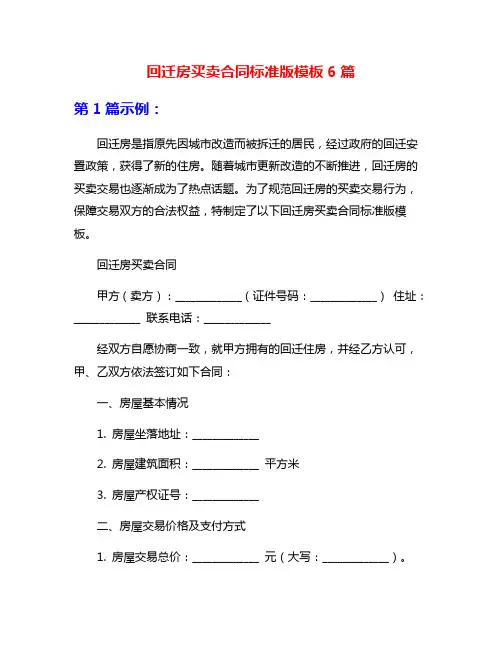 回迁房买卖合同标准版模板 6 篇

第 1 篇示例：

回迁房是指原先因城市改造而被拆迁的居民，经过政府的回迁安置政策，获得了新的住房。随着城市更新改造的不断推进，回迁房的买卖交易也逐渐成为了热点话题。为了规范回迁房的买卖交易行为，保障交易双方的合法权益，特制定了以下回迁房买卖合同标准版模板。

回迁房买卖合同

甲方（卖方）：____________（证件号码：____________） 住址：____________ 联系电话：____________

经双方自愿协商一致，就甲方拥有的回迁住房，并经乙方认可，甲、乙双方依法签订如下合同：

一、房屋基本情况

1. 房屋坐落地址：____________

2. 房屋建筑面积：____________ 平方米

3. 房屋产权证号：____________

二、房屋交易价格及支付方式

1. 房屋交易总价：____________ 元（大写：____________）。